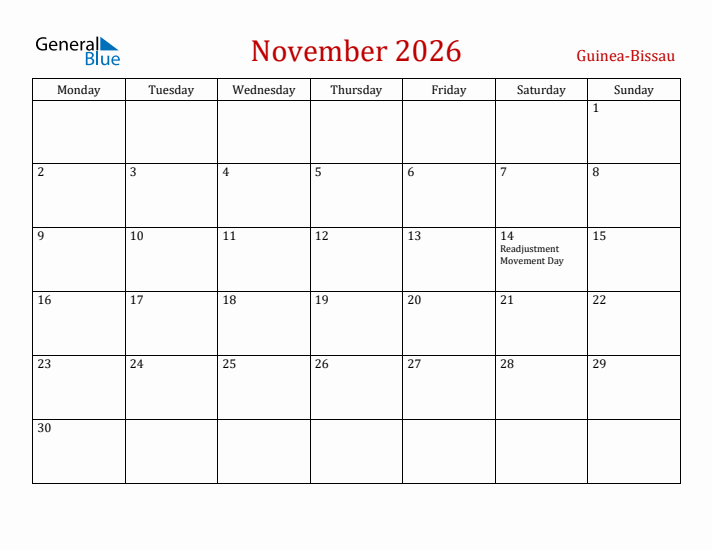 General Blue

November 2026

Guinea-Bissau

| Monday | Tuesday | Wednesday | Thursday | Friday | Saturday | Sunday |
|---|---|---|---|---|---|---|
| | | | | | | 1 |
| 2 | 3 | 4 | 5 | 6 | 7 | 8 |
| 9 | 10 | 11 | 12 | 13 | 14 Readjustment Movement Day | 15 |
| 16 | 17 | 18 | 19 | 20 | 21 | 22 |
| 23 | 24 | 25 | 26 | 27 | 28 | 29 |
| 30 | | | | | | |